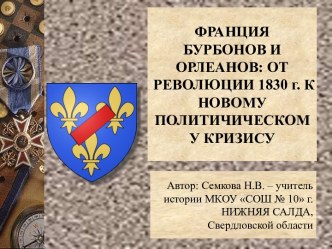 ФРАНЦИЯ БУРБОНОВ И ОРЛЕАНОВ: ОТ РЕВОЛЮЦИИ 1830 г. К НОВОМУ ПОЛИТИЧИЧЕСКОМ У КРИЗИСУ

Автор: Семкова Н.В. – учитель истории МКОУ «СОШ № 10» г. НИЖНЯЯ САЛДА, Свердловской области